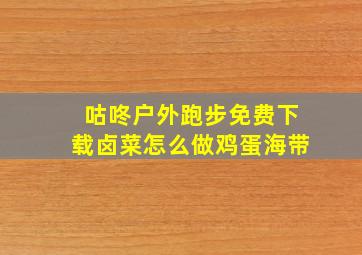 咕咚户外跑步免费下载卤菜怎么做鸡蛋海带